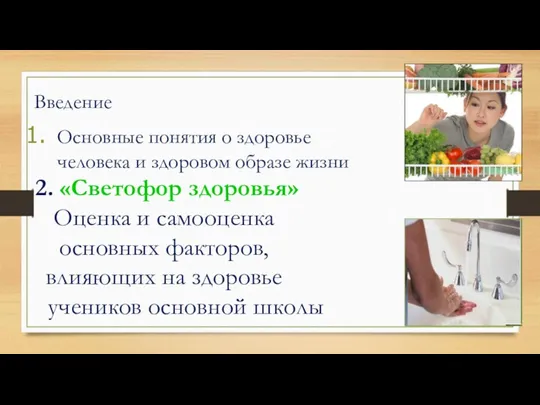 Введение

1. Основные понятия о здоровье человека и здоровом образе жизни

2. «Светофор здоровья»
Оценка и самооценка основных факторов, влияющих на здоровье учеников основной школы